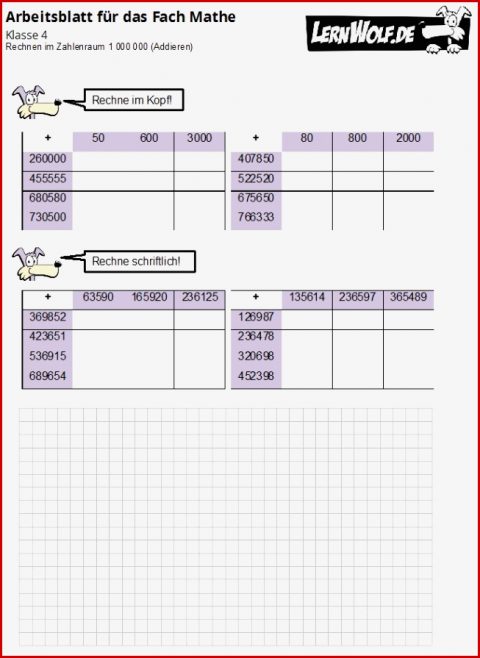 Arbeitsblatt für das Fach Mathe
Klasse 4
Rechnen im Zahlenraum 1 000 000 (Addieren)

LERNWOLF.DE

Rechne im Kopf!

| + | 50 | 600 | 3000 |
|---|---|---|---|
| 260000 | | | |
| 455555 | | | |
| 680580 | | | |
| 730500 | | | |

| + | 80 | 800 | 2000 |
|---|---|---|---|
| 407850 | | | |
| 522520 | | | |
| 675650 | | | |
| 766333 | | | |

Rechne schriftlich!

| + | 63590 | 165920 | 236125 |
|---|---|---|---|
| 369852 | | | |
| 423651 | | | |
| 536915 | | | |
| 689654 | | | |

| + | 135614 | 236597 | 365489 |
|---|---|---|---|
| 126987 | | | |
| 236478 | | | |
| 320698 | | | |
| 452398 | | | |